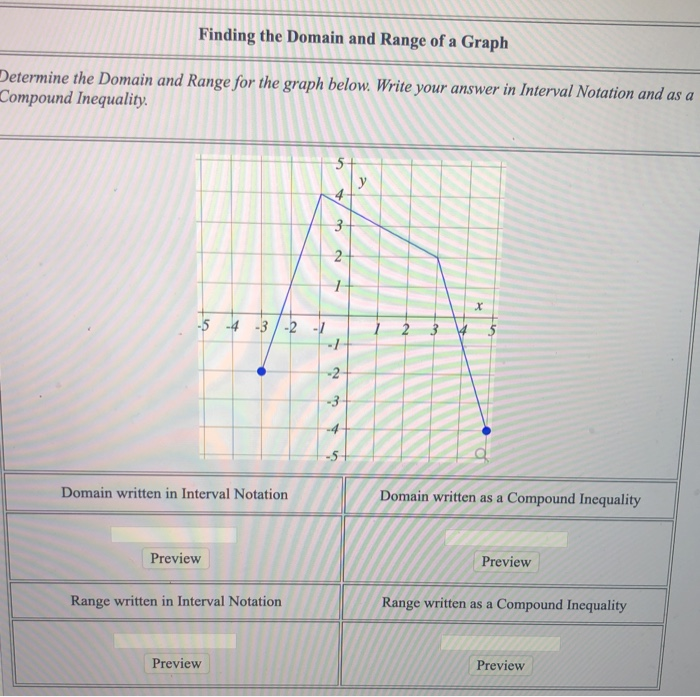 Finding the Domain and Range of a Graph

Determine the Domain and Range for the graph below. Write your answer in Interval Notation and as a Compound Inequality.

5
y
4
3
2
1
x
-5 -4 -3 -2 -1 1 2 3 4 5
-1
-2
-3
-4
-5

| Domain written in Interval Notation | Domain written as a Compound Inequality |
|---|---|
| Preview | Preview |
| Range written in Interval Notation | Range written as a Compound Inequality |
| Preview | Preview |